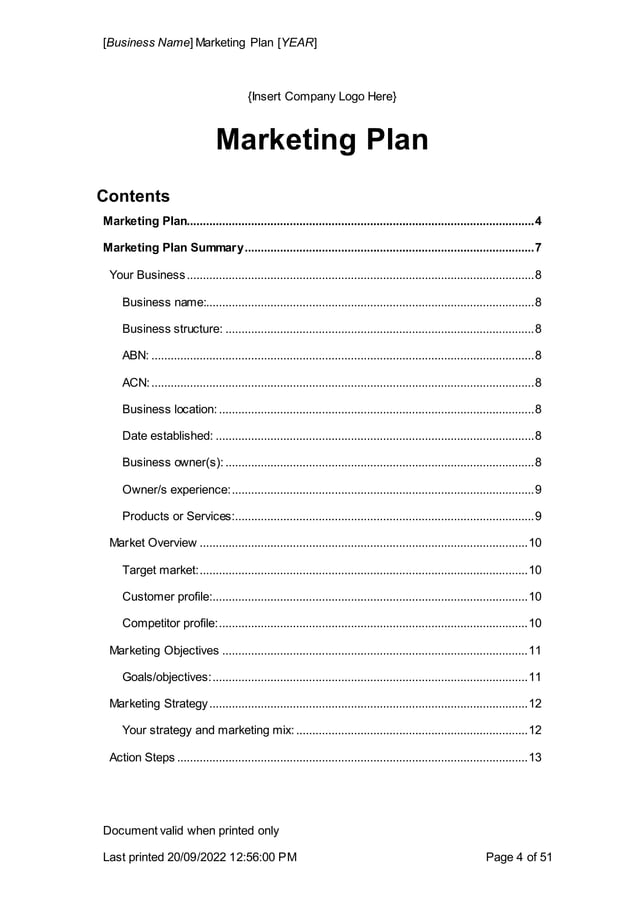 [Business Name] Marketing Plan [YEAR]

{Insert Company Logo Here}

Marketing Plan

Contents

Marketing Plan 4

Marketing Plan Summary 7

Your Business 8

Business name: 8

Business structure: 8

ABN: 8

ACN: 8

Business location: 8

Date established: 8

Business owner(s): 8

Owner/s experience: 9

Products or Services: 9

Market Overview 10

Target market: 10

Customer profile: 10

Competitor profile: 10

Marketing Objectives 11

Goals/objectives: 11

Marketing Strategy 12

Your strategy and marketing mix: 12

Action Steps 13

Document valid when printed only

Last printed 20/09/2022 12:56:00 PM

Page 4 of 51